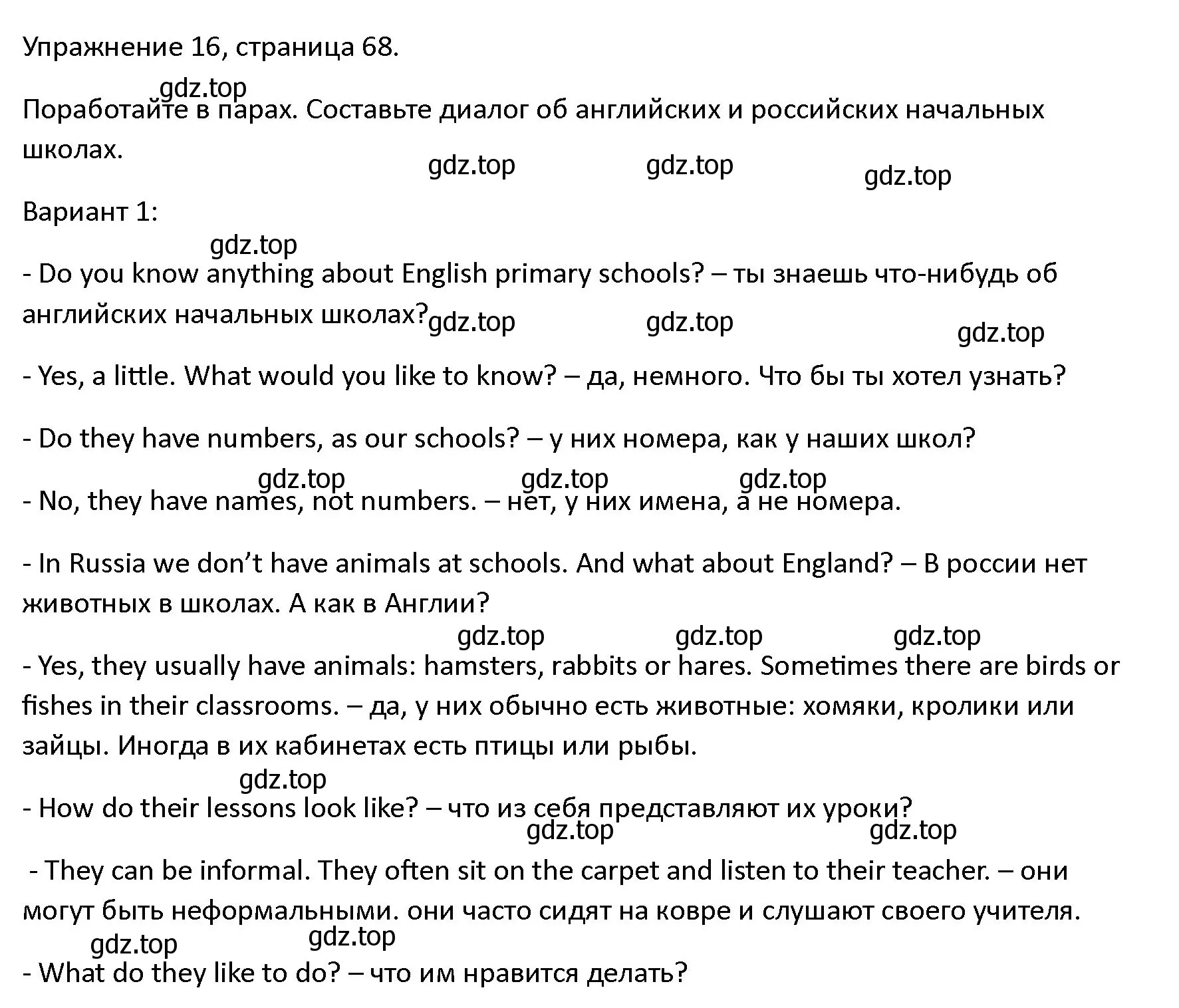 Упражнение 16, страница 68.

gdz.top

Поработайте в парах. Составьте диалог об английских и российских начальных школах.

gdz.top gdz.top gdz.top

Вариант 1:

gdz.top

- Do you know anything about English primary schools? – ты знаешь что-нибудь об английских начальных школах? gdz.top gdz.top gdz.top

- Yes, a little. What would you like to know? – да, немного. Что бы ты хотел узнать?

- Do they have numbers, as our schools? – у них номера, как у наших школ?

gdz.top gdz.top gdz.top

- No, they have names, not numbers. – нет, у них имена, а не номера.

- In Russia we don’t have animals at schools. And what about England? – В россии нет животных в школах. А как в Англии?

gdz.top gdz.top gdz.top

- Yes, they usually have animals: hamsters, rabbits or hares. Sometimes there are birds or fishes in their classrooms. – да, у них обычно есть животные: хомяки, кролики или зайцы. Иногда в их кабинетах есть птицы или рыбы.

gdz.top

- How do their lessons look like? – что из себя представляют их уроки?

gdz.top gdz.top

- They can be informal. They often sit on the carpet and listen to their teacher. – они могут быть неформальными. они часто сидят на ковре и слушают своего учителя.

gdz.top gdz.top

- What do they like to do? – что им нравится делать?